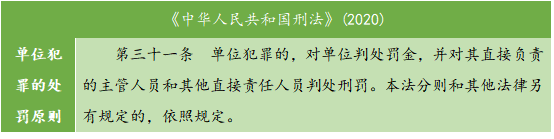 | 《中华人民共和国刑法》(2020) | |
|---|---|
| 单位犯罪的处罚原则 | 第三十一条　单位犯罪的，对单位判处罚金，并对其直接负责的主管人员和其他直接责任人员判处刑罚。本法分则和其他法律另有规定的，依照规定。 |